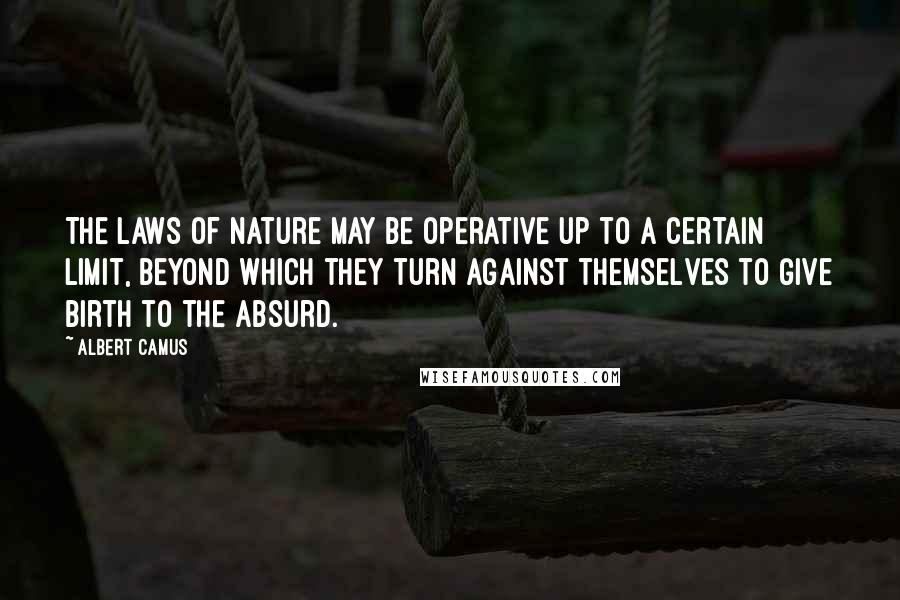 THE LAWS OF NATURE MAY BE OPERATIVE UP TO A CERTAIN LIMIT, BEYOND WHICH THEY TURN AGAINST THEMSELVES TO GIVE BIRTH TO THE ABSURD.

~ ALBERT CAMUS

WISEFAMOUSQUOTES.COM